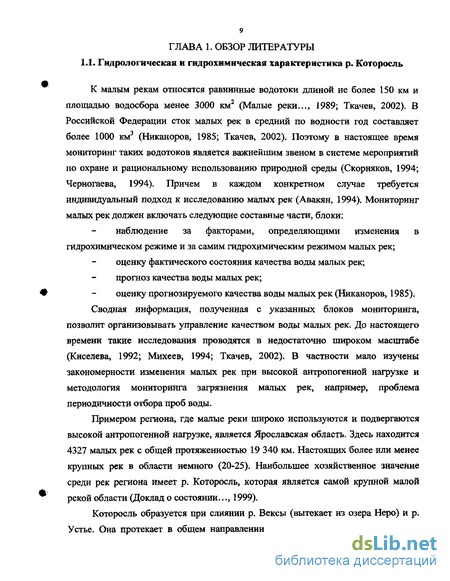 9

ГЛАВА 1. ОБЗОР ЛИТЕРАТУРЫ

1.1. Гидрологическая и гидрохимическая характеристика р. Которосль

К малым рекам относятся равнинные водотоки длиной не более 150 км и площадью водосбора менее 3000 км$^2$ (Малые реки..., 1989; Ткачев, 2002). В Российской Федерации сток малых рек в средний по водности год составляет более 1000 км$^3$ (Никаноров, 1985; Ткачев, 2002). Поэтому в настоящее время мониторинг таких водотоков является важнейшим звеном в системе мероприятий по охране и рациональному использованию природной среды (Скорняков, 1994; Черногаева, 1994). Причем в каждом конкретном случае требуется индивидуальный подход к исследованию малых рек (Авакян, 1994). Мониторинг малых рек должен включать следующие составные части, блоки:

– наблюдение за факторами, определяющими изменения в гидрохимическом режиме и за самим гидрохимическим режимом малых рек;

– оценку фактического состояния качества воды малых рек;

– прогноз качества воды малых рек;

– оценку прогнозируемого качества воды малых рек (Никаноров, 1985).

Сводная информация, полученная с указанных блоков мониторинга, позволит организовывать управление качеством воды малых рек. До настоящего времени такие исследования проводятся в недостаточно широком масштабе (Киселева, 1992; Михеев, 1994; Ткачев, 2002). В частности мало изучены закономерности изменения малых рек при высокой антропогенной нагрузке и методология мониторинга загрязнения малых рек, например, проблема периодичности отбора проб воды.

Примером региона, где малые реки широко используются и подвергаются высокой антропогенной нагрузке, является Ярославская область. Здесь находится 4327 малых рек с общей протяженностью 19 340 км. Настоящих более или менее крупных рек в области немного (20-25). Наибольшее хозяйственное значение среди рек региона имеет р. Которосль, которая является самой крупной малой рекой области (Доклад о состоянии..., 1999).

Которосль образуется при слиянии р. Вексы (вытекает из озера Неро) и р. Устье. Она протекает в общем направлении

dsLib.net
библиотека диссертаций